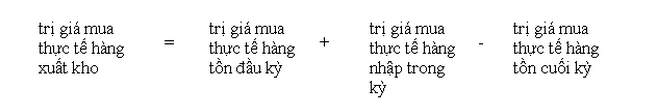 trị giá mua thực tế hàng xuất kho = trị giá mua thực tế hàng tồn đầu kỳ + trị giá mua thực tế hàng nhập trong kỳ - trị giá mua thực tế hàng tồn cuối kỳ